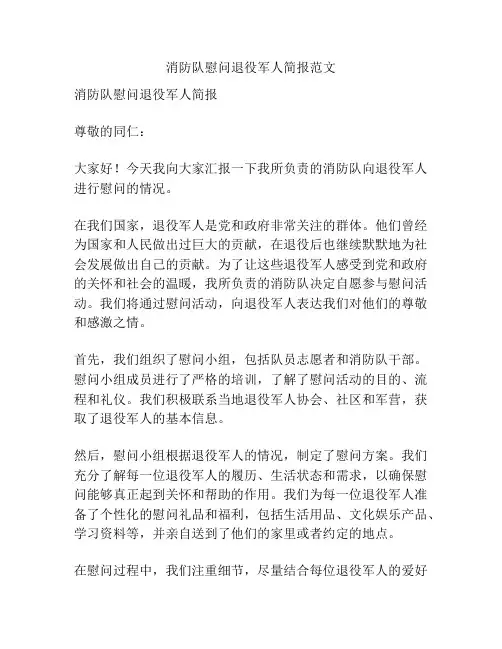 消防队慰问退役军人简报范文

消防队慰问退役军人简报

尊敬的同仁：

大家好！今天我向大家汇报一下我所负责的消防队向退役军人进行慰问的情况。

在我们国家，退役军人是党和政府非常关注的群体。他们曾经为国家和人民做出过巨大的贡献，在退役后也继续默默地为社会发展做出自己的贡献。为了让这些退役军人感受到党和政府的关怀和社会的温暖，我所负责的消防队决定自愿参与慰问活动。我们将通过慰问活动，向退役军人表达我们对他们的尊敬和感激之情。

首先，我们组织了慰问小组，包括队员志愿者和消防队干部。慰问小组成员进行了严格的培训，了解了慰问活动的目的、流程和礼仪。我们积极联系当地退役军人协会、社区和军营，获取了退役军人的基本信息。

然后，慰问小组根据退役军人的情况，制定了慰问方案。我们充分了解每一位退役军人的履历、生活状态和需求，以确保慰问能够真正起到关怀和帮助的作用。我们为每一位退役军人准备了个性化的慰问礼品和福利，包括生活用品、文化娱乐产品、学习资料等，并亲自送到了他们的家里或者约定的地点。

在慰问过程中，我们注重细节，尽量结合每位退役军人的爱好